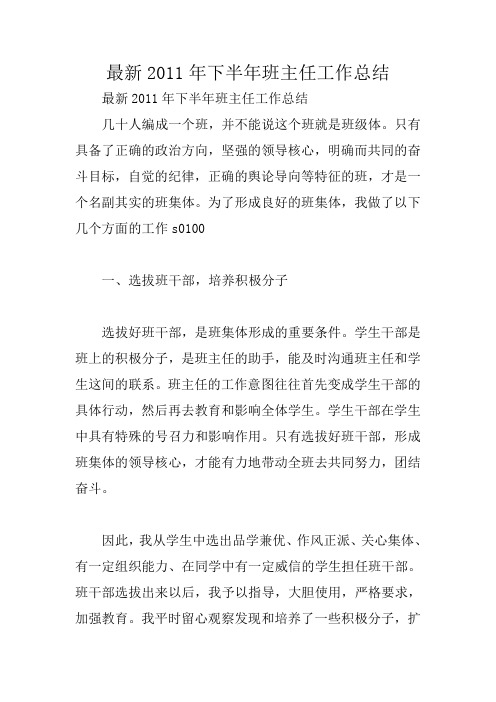 最新 2011 年下半年班主任工作总结

最新 2011 年下半年班主任工作总结

几十人编成一个班，并不能说这个班就是班级体。只有具备了正确的政治方向，坚强的领导核心，明确而共同的奋斗目标，自觉的纪律，正确的舆论导向等特征的班，才是一个名副其实的班集体。为了形成良好的班集体，我做了以下几个方面的工作 s0100

一、选拔班干部，培养积极分子

选拔好班干部，是班集体形成的重要条件。学生干部是班上的积极分子，是班主任的助手，能及时沟通班主任和学生这间的联系。班主任的工作意图往往首先变成学生干部的具体行动，然后再去教育和影响全体学生。学生干部在学生中具有特殊的号召力和影响作用。只有选拔好班干部，形成班集体的领导核心，才能有力地带动全班去共同努力，团结奋斗。

因此，我从学生中选出品学兼优、作风正派、关心集体、有一定组织能力、在同学中有一定威信的学生担任班干部。班干部选拔出来以后，我予以指导，大胆使用，严格要求，加强教育。我平时留心观察发现和培养了一些积极分子，扩